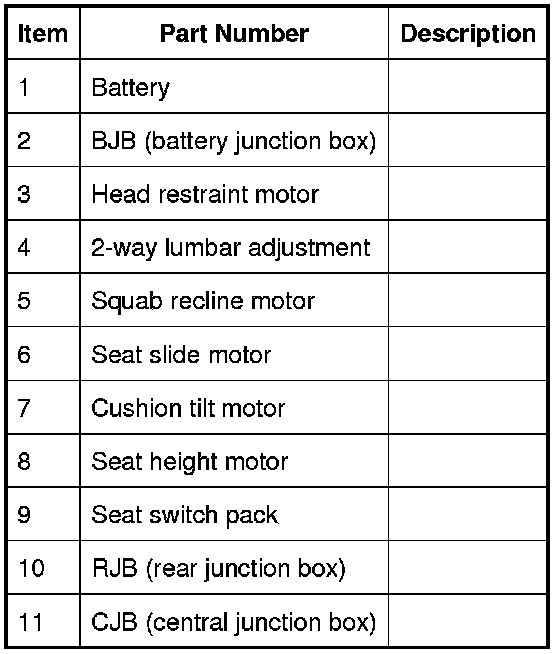 | Item | Part Number | Description |
|---|---|---|
| 1 | Battery | |
| 2 | BJB (battery junction box) | |
| 3 | Head restraint motor | |
| 4 | 2-way lumbar adjustment | |
| 5 | Squab recline motor | |
| 6 | Seat slide motor | |
| 7 | Cushion tilt motor | |
| 8 | Seat height motor | |
| 9 | Seat switch pack | |
| 10 | RJB (rear junction box) | |
| 11 | CJB (central junction box) | |